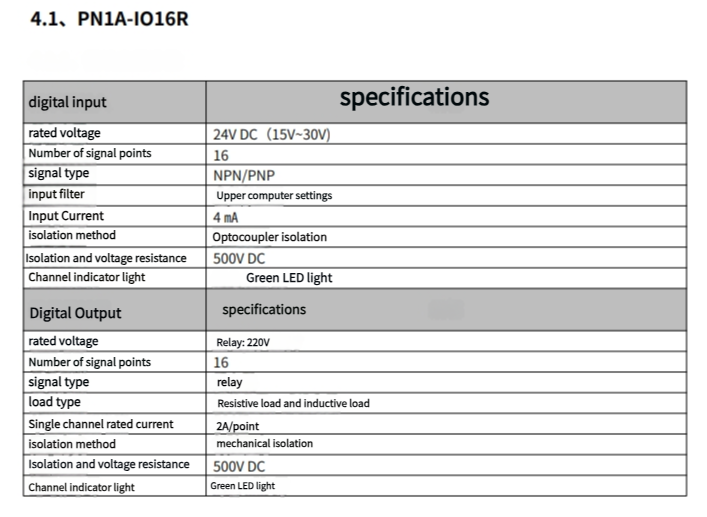 4.1、PN1A-IO16R

| digital input | specifications |
|---|---|
| rated voltage | 24V DC（15V~30V) |
| Number of signal points | 16 |
| signal type | NPN/PNP |
| input filter | Upper computer settings |
| Input Current | 4 mA |
| isolation method | Optocoupler isolation |
| Isolation and voltage resistance | 500V DC |
| Channel indicator light | Green LED light |
| Digital Output | specifications |
| rated voltage | Relay: 220V |
| Number of signal points | 16 |
| signal type | relay |
| load type | Resistive load and inductive load |
| Single channel rated current | 2A/point |
| isolation method | mechanical isolation |
| Isolation and voltage resistance | 500V DC |
| Channel indicator light | Green LED light |